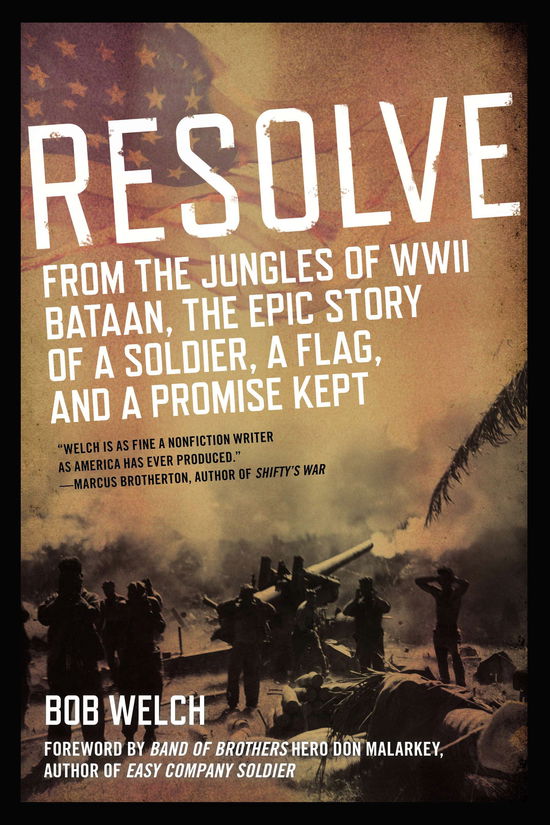 RESOLVE

FROM THE JUNGLES OF WWII BATAAN, THE EPIC STORY OF A SOLDIER, A FLAG, AND A PROMISE KEPT

"WELCH IS AS FINE A NONFICTION WRITER AS AMERICA HAS EVER PRODUCED."
—MARCUS BROTHERTON, AUTHOR OF SHIFTY'S WAR

BOB WELCH

FOREWORD BY BAND OF BROTHERS HERO DON MALARKEY, AUTHOR OF EASY COMPANY SOLDIER